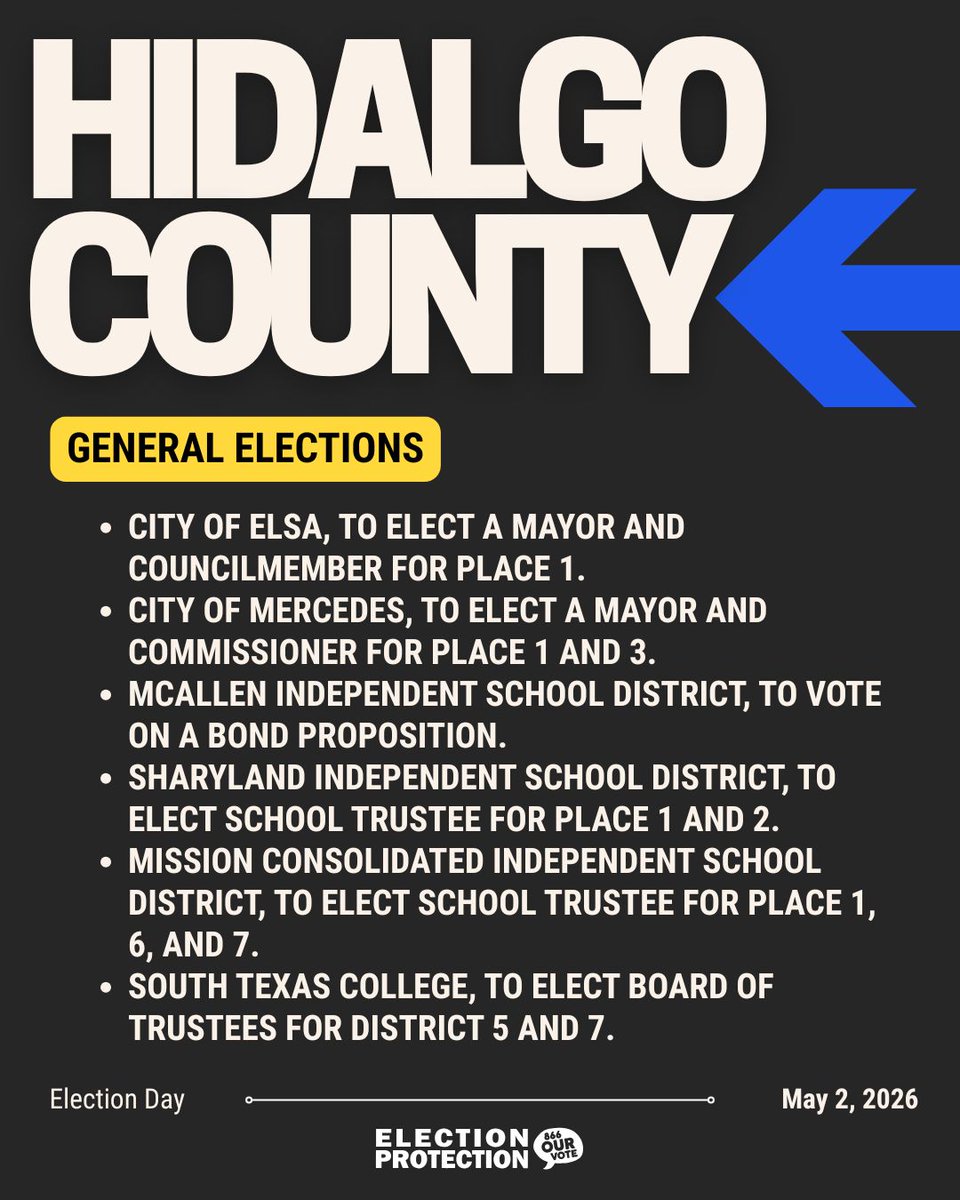 HIDALGO COUNTY

GENERAL ELECTIONS

• CITY OF ELSA, TO ELECT A MAYOR AND COUNCILMEMBER FOR PLACE 1.
• CITY OF MERCEDES, TO ELECT A MAYOR AND COMMISSIONER FOR PLACE 1 AND 3.
• MCALLEN INDEPENDENT SCHOOL DISTRICT, TO VOTE ON A BOND PROPOSITION.
• SHARYLAND INDEPENDENT SCHOOL DISTRICT, TO ELECT SCHOOL TRUSTEE FOR PLACE 1 AND 2.
• MISSION CONSOLIDATED INDEPENDENT SCHOOL DISTRICT, TO ELECT SCHOOL TRUSTEE FOR PLACE 1, 6, AND 7.
• SOUTH TEXAS COLLEGE, TO ELECT BOARD OF TRUSTEES FOR DISTRICT 5 AND 7.

Election Day

May 2, 2026

ELECTION PROTECTION 866 OUR VOTE